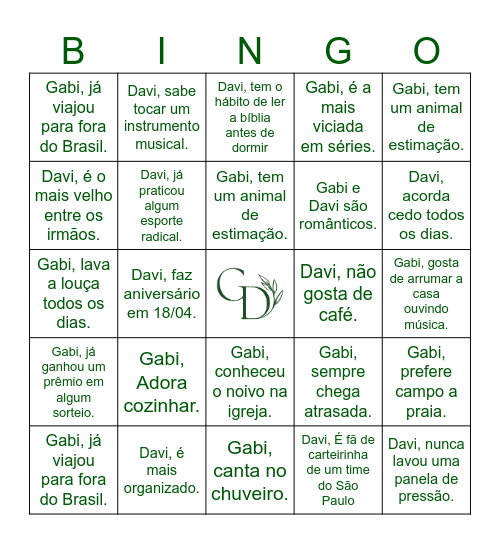 | B | I | N | G | O |
|---|---|---|---|---|
| Gabi, já viajou para fora do Brasil. | Davi, sabe tocar um instrumento musical. | Davi, tem o hábito de ler a bíblia antes de dormir | Gabi, é a mais viciada em séries. | Gabi, tem um animal de estimação. |
| Davi, é o mais velho entre os irmãos. | Davi, já praticou algum esporte radical. | Gabi, tem um animal de estimação. | Gabi e Davi são românticos. | Davi, acorda cedo todos os dias. |
| Gabi, lava a louça todos os dias. | Davi, faz aniversário em 18/04. | GD | Davi, não gosta de café. | Gabi, gosta de arrumar a casa ouvindo música. |
| Gabi, já ganhou um prêmio em algum sorteio. | Gabi, Adora cozinhar. | Gabi, conheceu o noivo na igreja. | Gabi, sempre chega atrasada. | Gabi, prefere campo a praia. |
| Gabi, já viajou para fora do Brasil. | Davi, é mais organizado. | Gabi, canta no chuveiro. | Davi, É fã de carteirinha de um time do São Paulo | Davi, nunca lavou uma panela de pressão. |